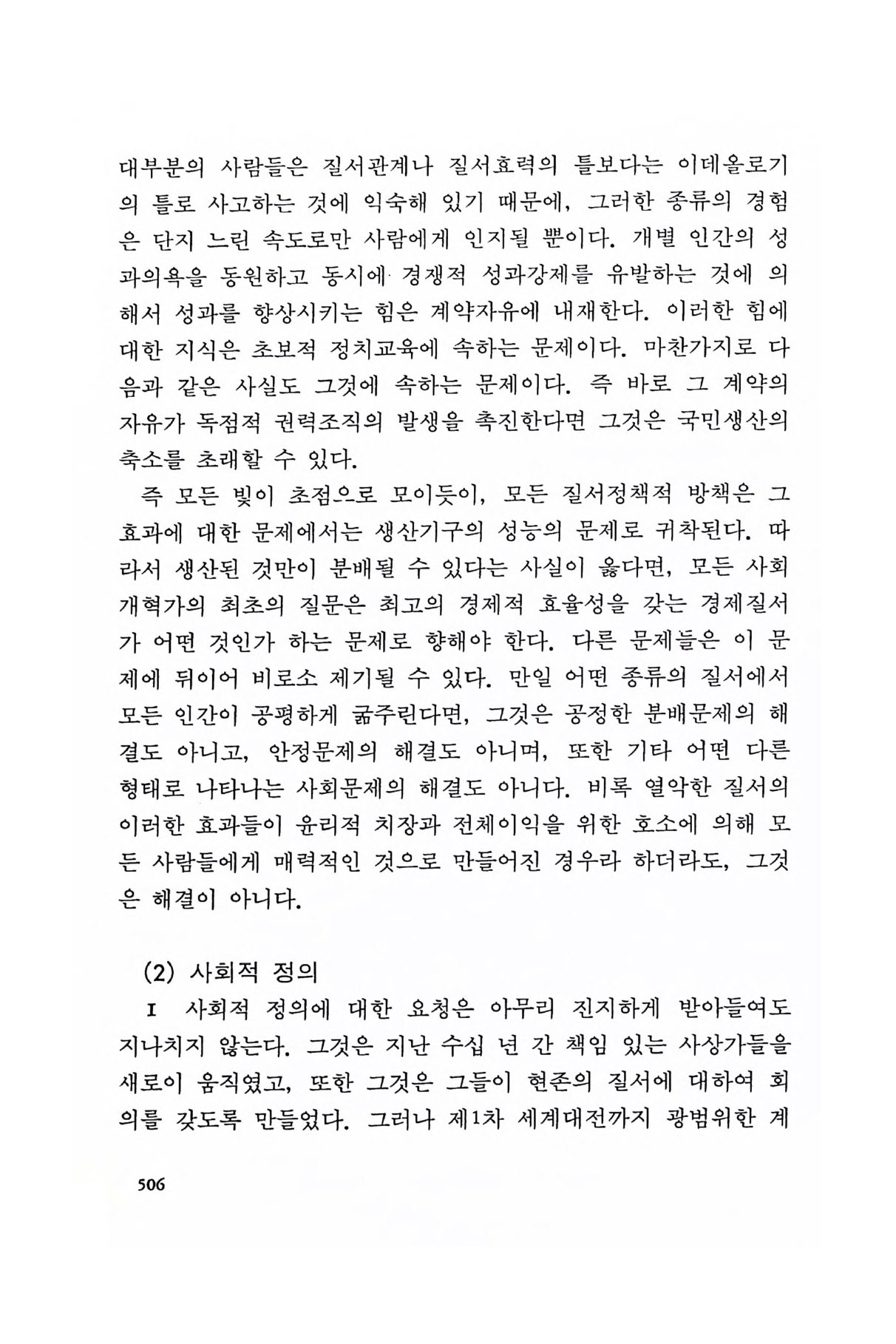 대부분의 사람들은 질서관계나 질서효력의 틀보다는 이데올로기의 틀로 사고하는 것에 익숙해 있기 때문에, 그러한 종류의 경험은 단지 느린 속도로만 사람에게 인지될 뿐이다. 개별 인간의 성과의욕을 동원하고 동시에 경쟁적 성과강제를 유발하는 것에 의해서 성과를 향상시키는 힘은 계약자유에 내재한다. 이러한 힘에 대한 지식은 초보적 정치교육에 속하는 문제이다. 마찬가지로 다음과 같은 사실도 그것에 속하는 문제이다. 즉 바로 그 계약의 자유가 독점적 권력조직의 발생을 촉진한다면 그것은 국민생산의 축소를 초래할 수 있다.

즉 모든 빛이 초점으로 모이듯이, 모든 질서정책적 방책은 그 효과에 대한 문제에서는 생산기구의 성능의 문제로 귀착된다. 따라서 생산된 것만이 분배될 수 있다는 사실이 옳다면, 모든 사회개혁가의 최초의 질문은 최고의 경제적 효율성을 갖는 경제질서가 어떤 것인가 하는 문제로 향해야 한다. 다른 문제들은 이 문제에 뒤이어 비로소 제기될 수 있다. 만일 어떤 종류의 질서에서 모든 인간이 공평하게 굶주린다면, 그것은 공정한 분배문제의 해결도 아니고, 안정문제의 해결도 아니며, 또한 기타 어떤 다른 형태로 나타나는 사회문제의 해결도 아니다. 비록 열악한 질서의 이러한 효과들이 윤리적 치장과 전체이익을 위한 호소에 의해 모든 사람들에게 매력적인 것으로 만들어진 경우라 하더라도, 그것은 해결이 아니다.

(2) 사회적 정의

I 사회적 정의에 대한 요청은 아무리 진지하게 받아들여도 지나치지 않는다. 그것은 지난 수십 년 간 책임 있는 사상가들을 새로이 움직였고, 또한 그것은 그들이 현존의 질서에 대하여 회의를 갖도록 만들었다. 그러나 제1차 세계대전까지 광범위한 계

506